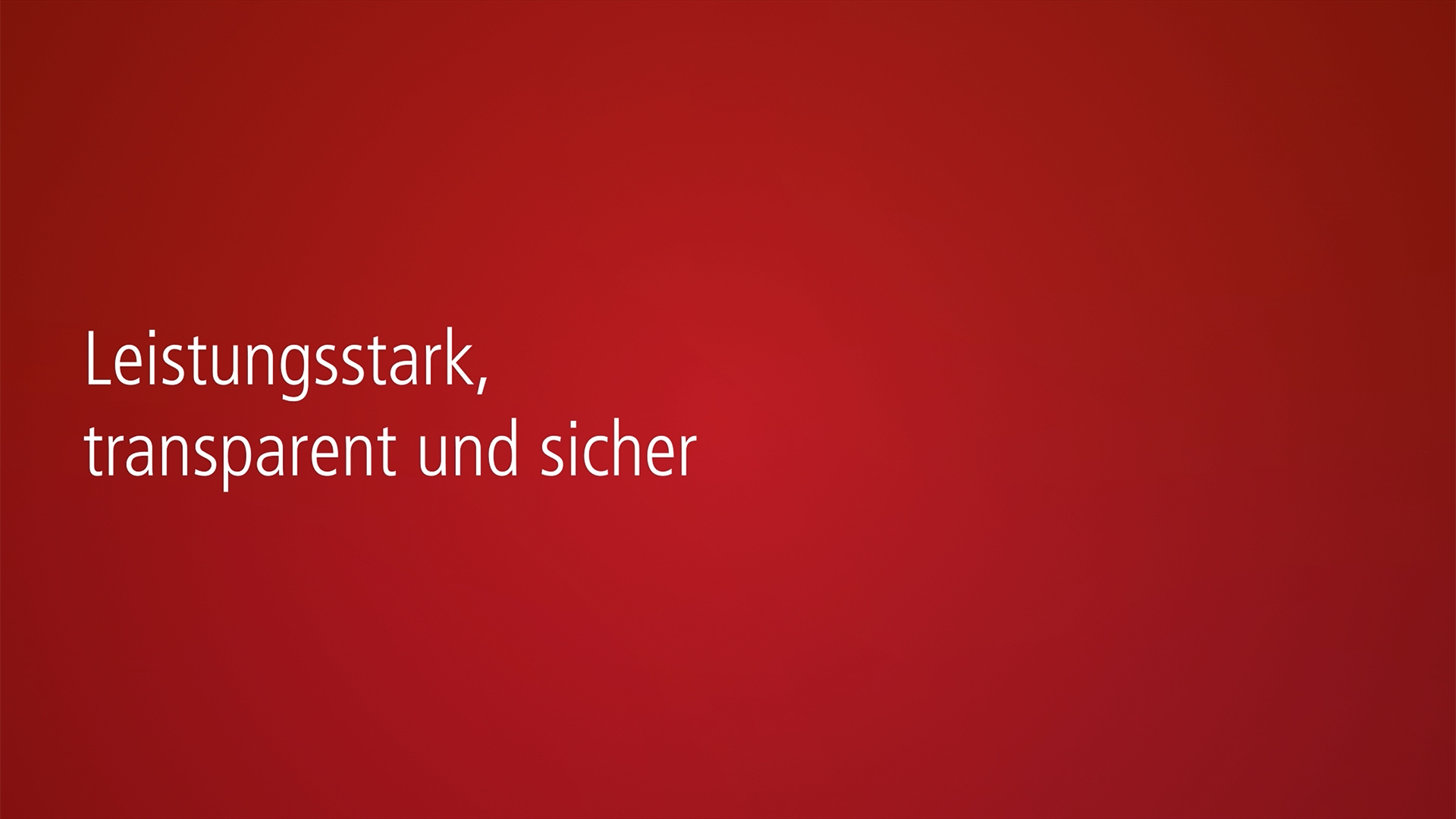 Leistungsstark,
transparent und sicher